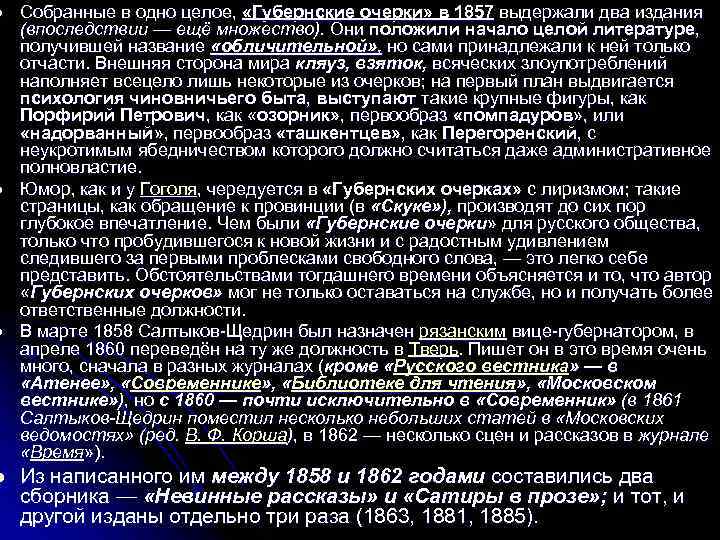 Собранные в одно целое, «Губернские очерки» в 1857 выдержали два издания (впоследствии — ещё множество). Они положили начало целой литературе, получившей название «обличительной», но сами принадлежали к ней только отчасти. Внешняя сторона мира кляуз, взяток, всяческих злоупотреблений наполняет всецело лишь некоторые из очерков; на первый план выдвигается психология чиновничьего быта, выступают такие крупные фигуры, как Порфирий Петрович, как «озорник», первообраз «помпадуров», или «надорванный», первообраз «ташкентцев», как Перегоренский, с неукротимым ябедничеством которого должно считаться даже административное полновластие.

Юмор, как и у Гоголя, чередуется в «Губернских очерках» с лиризмом; такие страницы, как обращение к провинции (в «Скуке»), производят до сих пор глубокое впечатление. Чем были «Губернские очерки» для русского общества, только что пробудившегося к новой жизни и с радостным удивлением следившего за первыми проблесками свободного слова, — это легко себе представить. Обстоятельствами тогдашнего времени объясняется и то, что автор «Губернских очерков» мог не только оставаться на службе, но и получать более ответственные должности.

В марте 1858 Салтыков-Щедрин был назначен рязанским вице-губернатором, в апреле 1860 переведён на ту же должность в Тверь. Пишет он в это время очень много, сначала в разных журналах (кроме «Русского вестника» — в «Атенее», «Современнике», «Библиотеке для чтения», «Московском вестнике»), но с 1860 — почти исключительно в «Современник» (в 1861 Салтыков-Щедрин поместил несколько небольших статей в «Московских ведомостях» (ред. В. Ф. Корша), в 1862 — несколько сцен и рассказов в журнале «Время»).

Из написанного им между 1858 и 1862 годами составились два сборника — «Невинные рассказы» и «Сатиры в прозе»; и тот, и другой изданы отдельно три раза (1863, 1881, 1885).